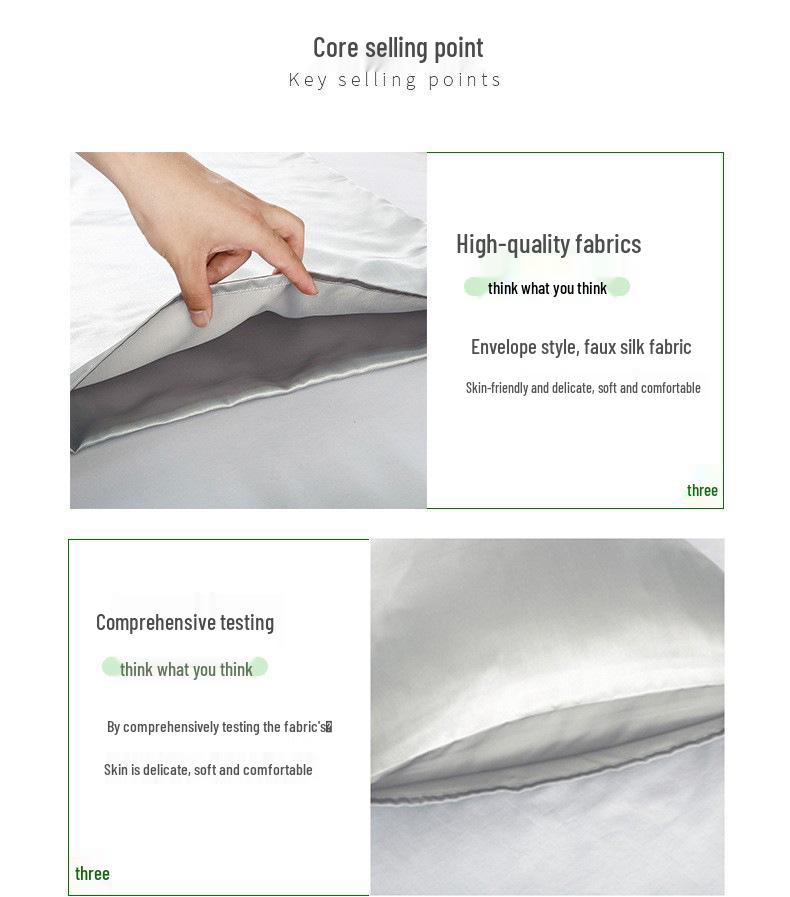 Core selling point
Key selling points

High-quality fabrics

think what you think

Envelope style, faux silk fabric

Skin-friendly and delicate, soft and comfortable

three

Comprehensive testing

think what you think

By comprehensively testing the fabric's

Skin is delicate, soft and comfortable

three